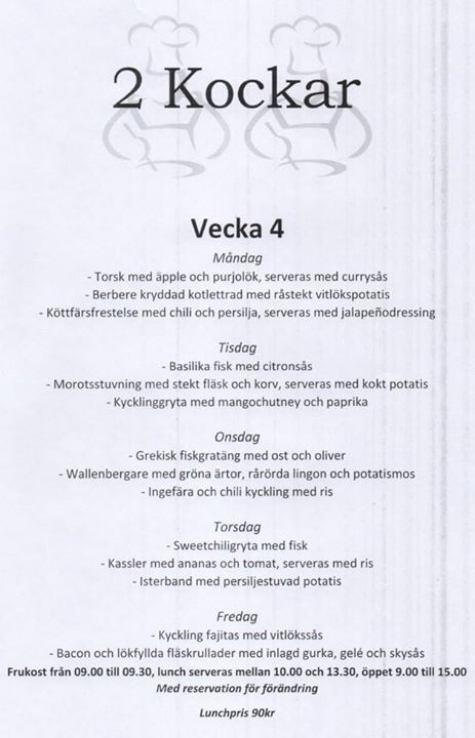 2 Kockar

Vecka 4

Måndag
- Torsk med äpple och purjolök, serveras med currysås
- Berbere kryddad kotlettrad med råstekt vitlökspotatis
- Köttfärsfrestelse med chili och persilja, serveras med jalapeñodressing

Tisdag
- Basilika fisk med citronsås
- Morotsstuvning med stekt fläsk och korv, serveras med kokt potatis
- Kycklinggryta med mangochutney och paprika

Onsdag
- Grekisk fiskgratäng med ost och oliver
- Wallenbergare med gröna ärtor, rårörda lingon och potatismos
- Ingefära och chili kyckling med ris

Torsdag
- Sweetchiligryta med fisk
- Kassler med ananas och tomat, serveras med ris
- Isterband med persiljestuvad potatis

Fredag
- Kyckling fajitas med vitlökssås
- Bacon och lökfyllda fläskrullader med inlagd gurka, gelé och skysås

Frukost från 09.00 till 09.30, lunch serveras mellan 10.00 och 13.30, öppet 9.00 till 15.00
Med reservation för förändring

Lunchpris 90kr